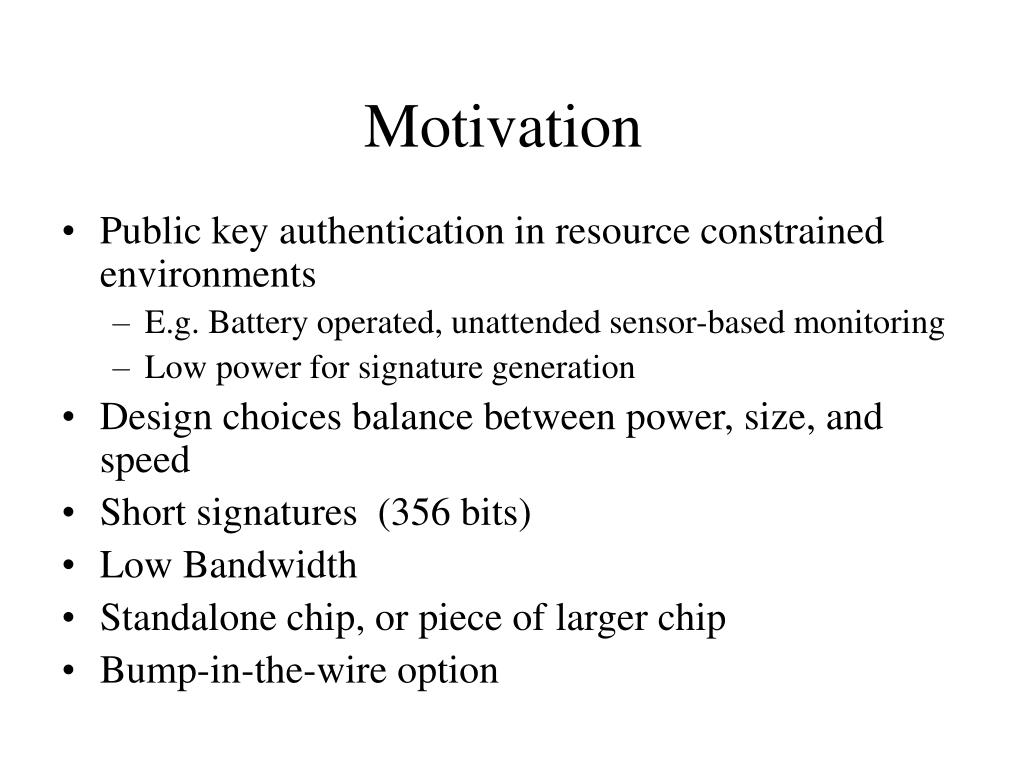 Motivation

• Public key authentication in resource constrained environments
– E.g. Battery operated, unattended sensor-based monitoring
– Low power for signature generation
• Design choices balance between power, size, and speed
• Short signatures (356 bits)
• Low Bandwidth
• Standalone chip, or piece of larger chip
• Bump-in-the-wire option